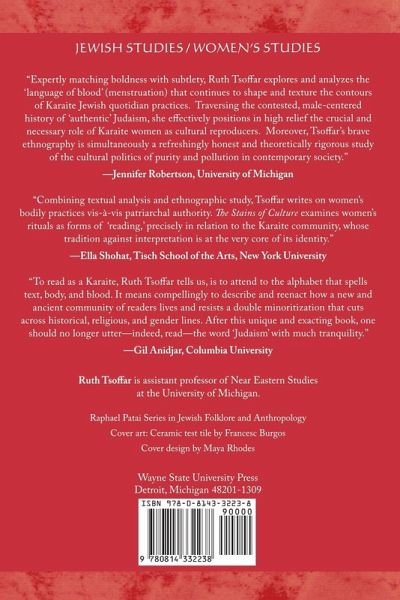 JEWISH STUDIES / WOMEN'S STUDIES

"Expertly matching boldness with subtlety, Ruth Tsoffar explores and analyzes the 'language of blood' (menstruation) that continues to shape and texture the contours of Karaite Jewish quotidian practices. Traversing the contested, male-centered history of 'authentic' Judaism, she effectively positions in high relief the crucial and necessary role of Karaite women as cultural reproducers. Moreover, Tsoffar's brave ethnography is simultaneously a refreshingly honest and theoretically rigorous study of the cultural politics of purity and pollution in contemporary society."

—Jennifer Robertson, University of Michigan

"Combining textual analysis and ethnographic study, Tsoffar writes on women's bodily practices vis-à-vis patriarchal authority. The Stains of Culture examines women's rituals as forms of 'reading,' precisely in relation to the Karaite community, whose tradition against interpretation is at the very core of its identity."

—Ella Shohat, Tisch School of the Arts, New York University

"To read as a Karaite, Ruth Tsoffar tells us, is to attend to the alphabet that spells text, body, and blood. It means compellingly to describe and reenact how a new and ancient community of readers lives and resists a double minoritization that cuts across historical, religious, and gender lines. After this unique and exacting book, one should no longer utter—indeed, read—the word 'Judaism' with much tranquility."

—Gil Anidjar, Columbia University

Ruth Tsoffar is assistant professor of Near Eastern Studies at the University of Michigan.

Raphael Patai Series in Jewish Folklore and Anthropology
Cover art: Ceramic test tile by Francesc Burgos
Cover design by Maya Rhodes

Wayne State University Press
Detroit, Michigan 48201-1309

ISBN 978-0-8143-3223-8
90000
9 780814 332238